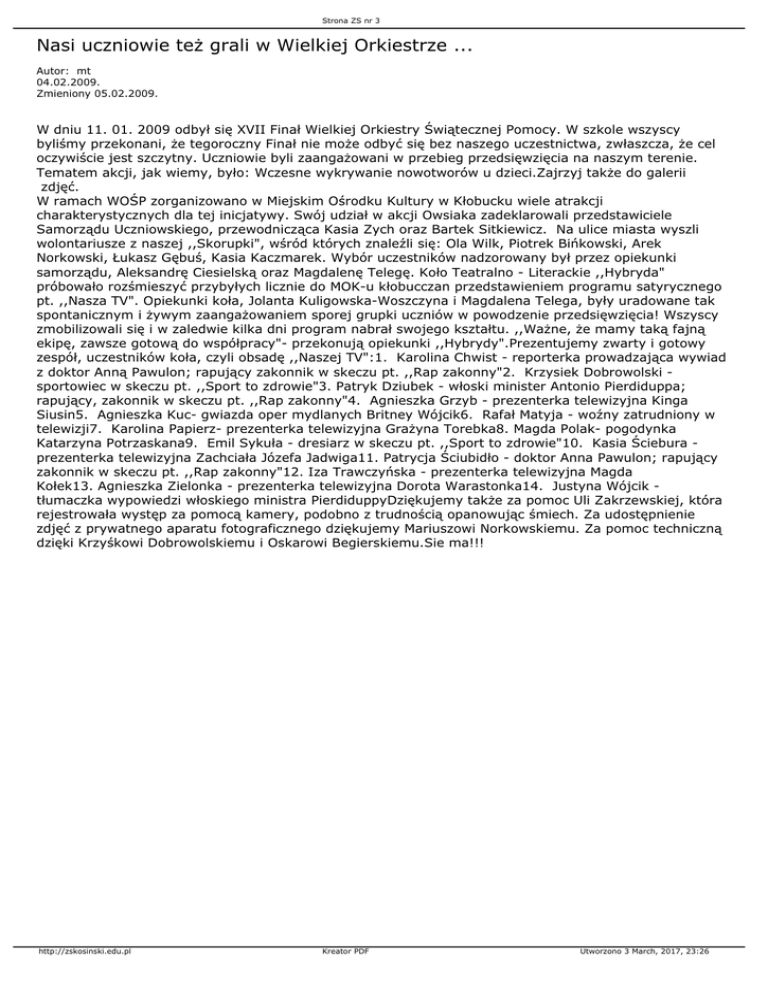 Strona ZS nr 3

Nasi uczniowie też grali w Wielkiej Orkiestrze ...

Autor: mt
04.02.2009.
Zmieniony 05.02.2009.

W dniu 11. 01. 2009 odbył się XVII Finał Wielkiej Orkiestry Świątecznej Pomocy. W szkole wszyscy byliśmy przekonani, że tegoroczny Finał nie może odbyć się bez naszego uczestnictwa, zwłaszcza, że cel oczywiście jest szczytny. Uczniowie byli zaangażowani w przebieg przedsięwzięcia na naszym terenie. Tematem akcji, jak wiemy, było: Wczesne wykrywanie nowotworów u dzieci.Zajrzyj także do galerii zdjęć.
W ramach WOŚP zorganizowano w Miejskim Ośrodku Kultury w Kłobucku wiele atrakcji charakterystycznych dla tej inicjatywy. Swój udział w akcji Owsiaka zadeklarowali przedstawiciele Samorządu Uczniowskiego, przewodnicząca Kasia Zych oraz Bartek Sitkiewicz. Na ulice miasta wyszli wolontariusze z naszej ,,Skorupki", wśród których znaleźli się: Ola Wilk, Piotrek Bińkowski, Arek Norkowski, Łukasz Gębuś, Kasia Kaczmarek. Wybór uczestników nadzorowany był przez opiekunki samorządu, Aleksandrę Ciesielską oraz Magdalenę Telegę. Koło Teatralno - Literackie ,,Hybryda" próbowało rozśmieszyć przybyłych licznie do MOK-u kłobucczan przedstawieniem programu satyrycznego pt. ,,Nasza TV". Opiekunki koła, Jolanta Kuligowska-Woszczyna i Magdalena Telega, były uradowane tak spontanicznym i żywym zaangażowaniem sporej grupki uczniów w powodzenie przedsięwzięcia! Wszyscy zmobilizowali się i w zaledwie kilka dni program nabrał swojego kształtu. ,,Ważne, że mamy taką fajną ekipę, zawsze gotową do współpracy"- przekonują opiekunki ,,Hybrydy".Prezentujemy zwarty i gotowy zespół, uczestników koła, czyli obsadę ,,Naszej TV":1. Karolina Chwist - reporterka prowadzająca wywiad z doktor Anną Pawulon; rapujący zakonnik w skeczu pt. ,,Rap zakonny"2. Krzysiek Dobrowolski - sportowiec w skeczu pt. ,,Sport to zdrowie"3. Patryk Dziubek - włoski minister Antonio Pierdiduppa; rapujący, zakonnik w skeczu pt. ,,Rap zakonny"4. Agnieszka Grzyb - prezenterka telewizyjna Kinga Siusin5. Agnieszka Kuc- gwiazda oper mydlanych Britney Wójcik6. Rafał Matyja - woźny zatrudniony w telewizji7. Karolina Papierz- prezenterka telewizyjna Grażyna Torebka8. Magda Polak- pogodynka Katarzyna Potrzaskana9. Emil Sykuła - dresiarz w skeczu pt. ,,Sport to zdrowie"10. Kasia Ściebura - prezenterka telewizyjna Zachciała Józefa Jadwiga11. Patrycja Ściubidło - doktor Anna Pawulon; rapujący zakonnik w skeczu pt. ,,Rap zakonny"12. Iza Trawczyńska - prezenterka telewizyjna Magda Kołek13. Agnieszka Zielonka - prezenterka telewizyjna Dorota Warastonka14. Justyna Wójcik - tłumaczka wypowiedzi włoskiego ministra PierdiduppyDziękujemy także za pomoc Uli Zakrzewskiej, która rejestrowała występ za pomocą kamery, podobno z trudnością opanowując śmiech. Za udostępnienie zdjęć z prywatnego aparatu fotograficznego dziękujemy Mariuszowi Norkowskiemu. Za pomoc techniczną dzięki Krzyśkowi Dobrowolskiemu i Oskarowi Begierskiemu.Sie ma!!!

http://zskosinski.edu.pl
Kreator PDF
Utworzono 3 March, 2017, 23:26